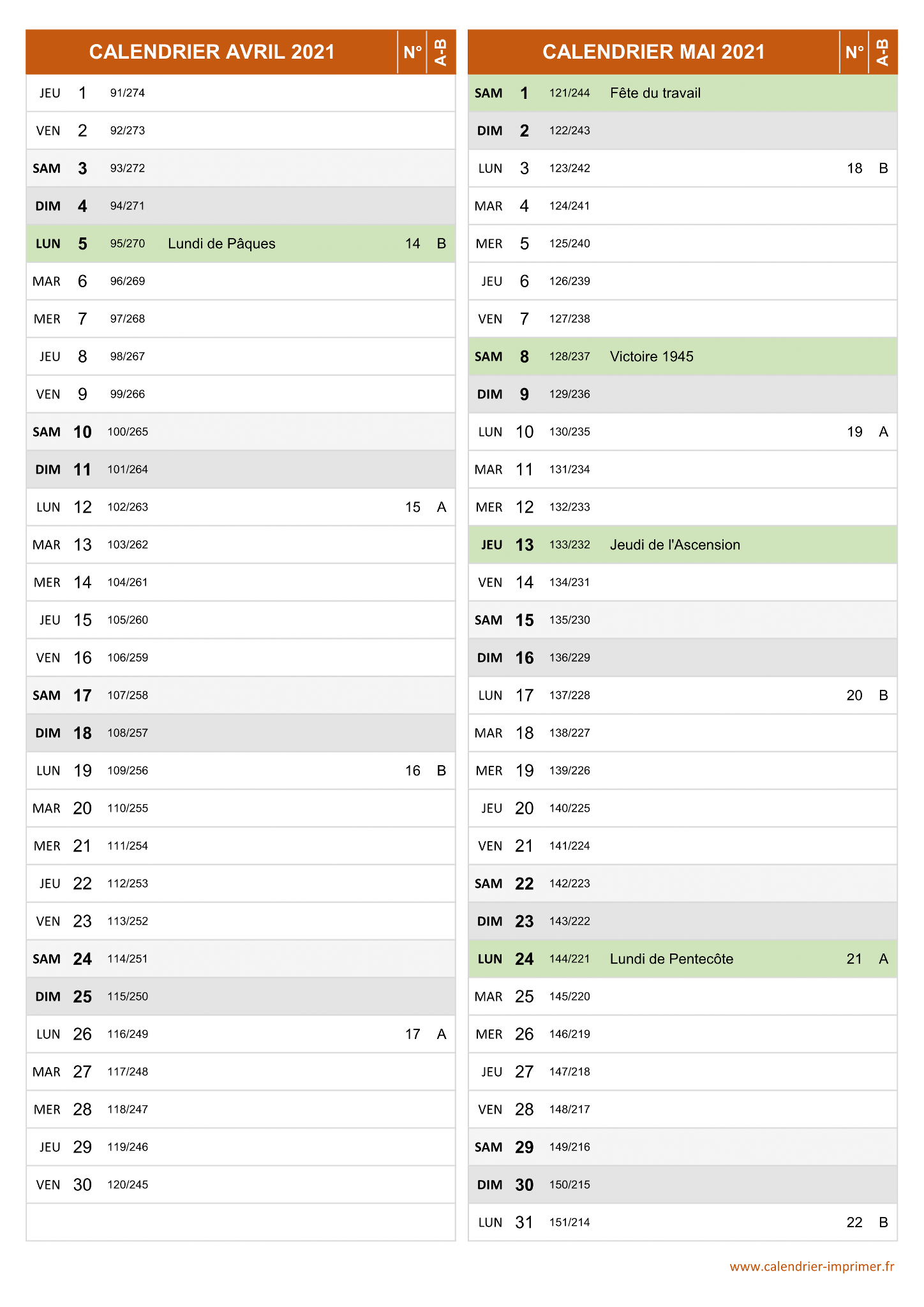 | CALENDRIER AVRIL 2021 | | | | N° | A-B |
|---|---|---|---|---|---|
| JEU | 1 | 91/274 | | | |
| VEN | 2 | 92/273 | | | |
| SAM | 3 | 93/272 | | | |
| DIM | 4 | 94/271 | | | |
| LUN | 5 | 95/270 | Lundi de Pâques | 14 | B |
| MAR | 6 | 96/269 | | | |
| MER | 7 | 97/268 | | | |
| JEU | 8 | 98/267 | | | |
| VEN | 9 | 99/266 | | | |
| SAM | 10 | 100/265 | | | |
| DIM | 11 | 101/264 | | | |
| LUN | 12 | 102/263 | | 15 | A |
| MAR | 13 | 103/262 | | | |
| MER | 14 | 104/261 | | | |
| JEU | 15 | 105/260 | | | |
| VEN | 16 | 106/259 | | | |
| SAM | 17 | 107/258 | | | |
| DIM | 18 | 108/257 | | | |
| LUN | 19 | 109/256 | | 16 | B |
| MAR | 20 | 110/255 | | | |
| MER | 21 | 111/254 | | | |
| JEU | 22 | 112/253 | | | |
| VEN | 23 | 113/252 | | | |
| SAM | 24 | 114/251 | | | |
| DIM | 25 | 115/250 | | | |
| LUN | 26 | 116/249 | | 17 | A |
| MAR | 27 | 117/248 | | | |
| MER | 28 | 118/247 | | | |
| JEU | 29 | 119/246 | | | |
| VEN | 30 | 120/245 | | | |

| CALENDRIER MAI 2021 | | | | N° | A-B |
|---|---|---|---|---|---|
| SAM | 1 | 121/244 | Fête du travail | | |
| DIM | 2 | 122/243 | | | |
| LUN | 3 | 123/242 | | 18 | B |
| MAR | 4 | 124/241 | | | |
| MER | 5 | 125/240 | | | |
| JEU | 6 | 126/239 | | | |
| VEN | 7 | 127/238 | | | |
| SAM | 8 | 128/237 | Victoire 1945 | | |
| DIM | 9 | 129/236 | | | |
| LUN | 10 | 130/235 | | 19 | A |
| MAR | 11 | 131/234 | | | |
| MER | 12 | 132/233 | | | |
| JEU | 13 | 133/232 | Jeudi de l'Ascension | | |
| VEN | 14 | 134/231 | | | |
| SAM | 15 | 135/230 | | | |
| DIM | 16 | 136/229 | | | |
| LUN | 17 | 137/228 | | 20 | B |
| MAR | 18 | 138/227 | | | |
| MER | 19 | 139/226 | | | |
| JEU | 20 | 140/225 | | | |
| VEN | 21 | 141/224 | | | |
| SAM | 22 | 142/223 | | | |
| DIM | 23 | 143/222 | | | |
| LUN | 24 | 144/221 | Lundi de Pentecôte | 21 | A |
| MAR | 25 | 145/220 | | | |
| MER | 26 | 146/219 | | | |
| JEU | 27 | 147/218 | | | |
| VEN | 28 | 148/217 | | | |
| SAM | 29 | 149/216 | | | |
| DIM | 30 | 150/215 | | | |
| LUN | 31 | 151/214 | | 22 | B |

www.calendrier-imprimer.fr